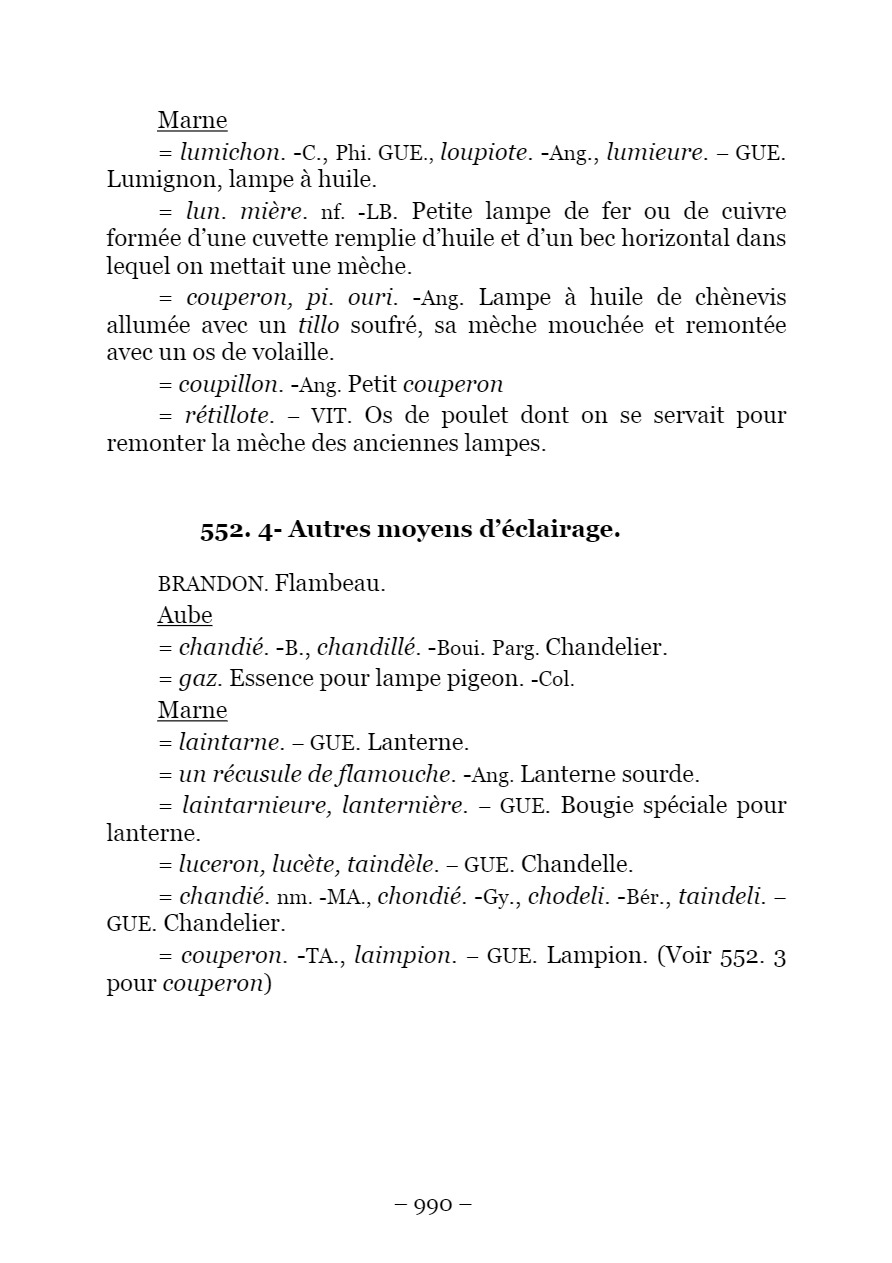 Marne

= lumichon. -C., Phi. GUE., loupiote. -Ang., lumieure. – GUE. Lumignon, lampe à huile.

= lun. mière. nf. -LB. Petite lampe de fer ou de cuivre formée d'une cuvette remplie d'huile et d'un bec horizontal dans lequel on mettait une mèche.

= couperon, pi. ouri. -Ang. Lampe à huile de chènevis allumée avec un tillo soufré, sa mèche mouchée et remontée avec un os de volaille.

= coupillon. -Ang. Petit couperon

= rétillote. – VIT. Os de poulet dont on se servait pour remonter la mèche des anciennes lampes.

552. 4- Autres moyens d'éclairage.

BRANDON. Flambeau.

Aube

= chandié. -B., chandillé. -Boui. Parg. Chandelier.

= gaz. Essence pour lampe pigeon. -Col.

Marne

= laintarne. – GUE. Lanterne.

= un récusule de flamouche. -Ang. Lanterne sourde.

= laintarnieure, lanternière. – GUE. Bougie spéciale pour lanterne.

= luceron, lucète, taindèle. – GUE. Chandelle.

= chandié. nm. -MA., chondié. -Gy., chodeli. -Bér., taindeli. – GUE. Chandelier.

= couperon. -TA., laimpion. – GUE. Lampion. (Voir 552. 3 pour couperon)

– 990 –